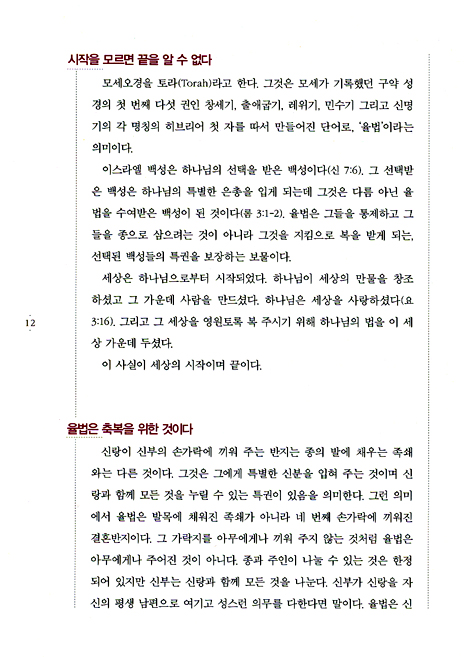 시작을 모르면 끝을 알 수 없다

모세오경을 토라(Torah)라고 한다. 그것은 모세가 기록했던 구약 성경의 첫 번째 다섯 권인 창세기, 출애굽기, 레위기, 민수기 그리고 신명기의 각 명칭의 히브리어 첫 자를 따서 만들어진 단어로, '율법'이라는 의미이다.

이스라엘 백성은 하나님의 선택을 받은 백성이다(신 7:6). 그 선택받은 백성은 하나님의 특별한 은총을 입게 되는데 그것은 다름 아닌 율법을 수여받은 백성이 된 것이다(롬 3:1-2). 율법은 그들을 통제하고 그들을 종으로 삼으려는 것이 아니라 그것을 지킴으로 복을 받게 되는, 선택된 백성들의 특권을 보장하는 보물이다.

세상은 하나님으로부터 시작되었다. 하나님이 세상의 만물을 창조하셨고 그 가운데 사람을 만드셨다. 하나님은 세상을 사랑하셨다(요 3:16). 그리고 그 세상을 영원토록 복 주시기 위해 하나님의 법을 이 세상 가운데 두셨다.

이 사실이 세상의 시작이며 끝이다.

12

율법은 축복을 위한 것이다

신랑이 신부의 손가락에 끼워 주는 반지는 종의 발에 채우는 족쇄와는 다른 것이다. 그것은 그에게 특별한 신분을 입혀 주는 것이며 신랑과 함께 모든 것을 누릴 수 있는 특권이 있음을 의미한다. 그런 의미에서 율법은 발목에 채워진 족쇄가 아니라 네 번째 손가락에 끼워진 결혼반지이다. 그 가락지를 아무에게나 끼워 주지 않는 것처럼 율법은 아무에게나 주어진 것이 아니다. 종과 주인이 나눌 수 있는 것은 한정되어 있지만 신부는 신랑과 함께 모든 것을 나눈다. 신부가 신랑을 자신의 평생 남편으로 여기고 성스런 의무를 다한다면 말이다. 율법은 신